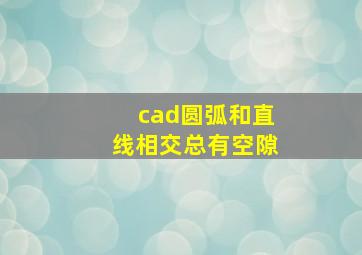 cad圆弧和直线相交总有空隙